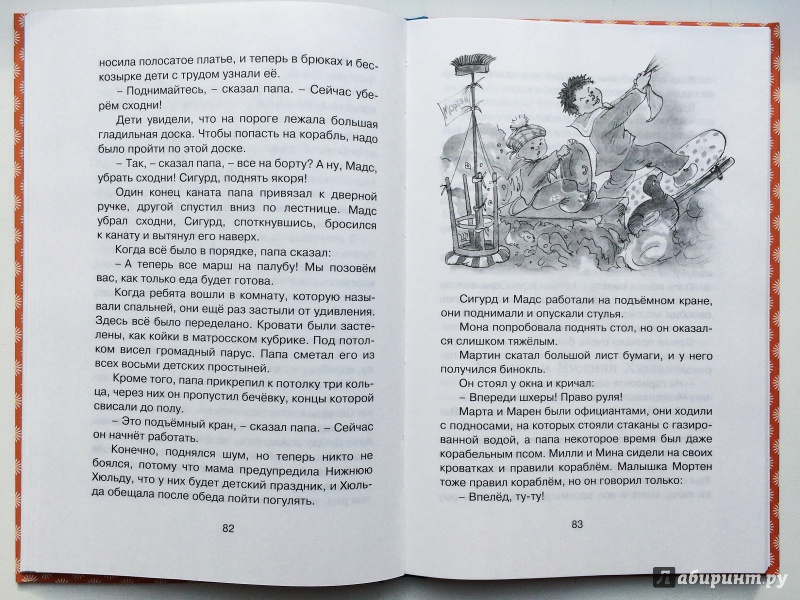 носила полосатое платье, и теперь в брюках и бескозырке дети с трудом узнали её.

– Поднимайтесь, – сказал папа. – Сейчас уберём сходни!

Дети увидели, что на пороге лежала большая гладильная доска. Чтобы попасть на корабль, надо было пройти по этой доске.

– Так, – сказал папа, – все на борту? А ну, Мадс, убрать сходни! Сигурд, поднять якоря!

Один конец каната папа привязал к дверной ручке, другой спустил вниз по лестнице. Мадс убрал сходни, Сигурд, споткнувшись, бросился к канату и вытянул его наверх.

Когда всё было в порядке, папа сказал:

– А теперь все марш на палубу! Мы позовём вас, как только еда будет готова.

Когда ребята вошли в комнату, которую называли спальней, они ещё раз застыли от удивления. Здесь всё было переделано. Кровати были застелены, как койки в матросском кубрике. Под потолком висел громадный парус. Папа сметал его из всех восьми детских простыней.

Кроме того, папа прикрепил к потолку три кольца, через них он пропустил бечёвку, концы которой свисали до полу.

– Это подъёмный кран, – сказал папа. – Сейчас он начнёт работать.

Конечно, поднялся шум, но теперь никто не боялся, потому что мама предупредила Нижнюю Хюльду, что у них будет детский праздник, и Хюльда обещала после обеда пойти погулять.

82

Корабль

Сигурд и Мадс работали на подъёмном кране, они поднимали и опускали стулья.

Мона попробовала поднять стол, но он оказался слишком тяжёлым.

Мартин скатал большой лист бумаги, и у него получился бинокль.

Он стоял у окна и кричал:

– Впереди шхеры! Право руля!

Марта и Марен были официантами, они ходили с подносами, на которых стояли стаканы с газированной водой, а папа некоторое время был даже корабельным псом. Милли и Мина сидели на своих кроватках и правили кораблём. Малышка Мортен тоже правил кораблём, но он говорил только:

– Впелёд, ту-ту!

83

Лабиринт.ру